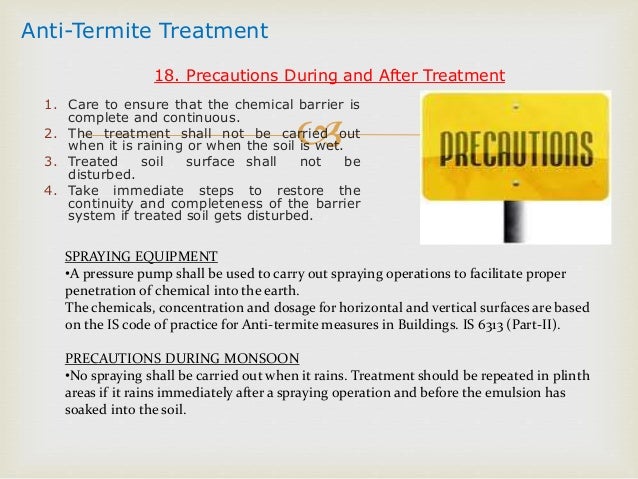 Anti-Termite Treatment

18. Precautions During and After Treatment

1. Care to ensure that the chemical barrier is complete and continuous.
2. The treatment shall not be carried out when it is raining or when the soil is wet.
3. Treated soil surface shall not be disturbed.
4. Take immediate steps to restore the continuity and completeness of the barrier system if treated soil gets disturbed.

PRECAUTIONS

SPRAYING EQUIPMENT
•A pressure pump shall be used to carry out spraying operations to facilitate proper penetration of chemical into the earth.
The chemicals, concentration and dosage for horizontal and vertical surfaces are based on the IS code of practice for Anti-termite measures in Buildings. IS 6313 (Part-II).

PRECAUTIONS DURING MONSOON
•No spraying shall be carried out when it rains. Treatment should be repeated in plinth areas if it rains immediately after a spraying operation and before the emulsion has soaked into the soil.